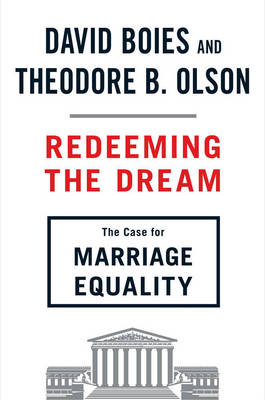 DAVID BOIES AND
THEODORE B. OLSON

REDEEMING
THE DREAM

The Case for
MARRIAGE
EQUALITY